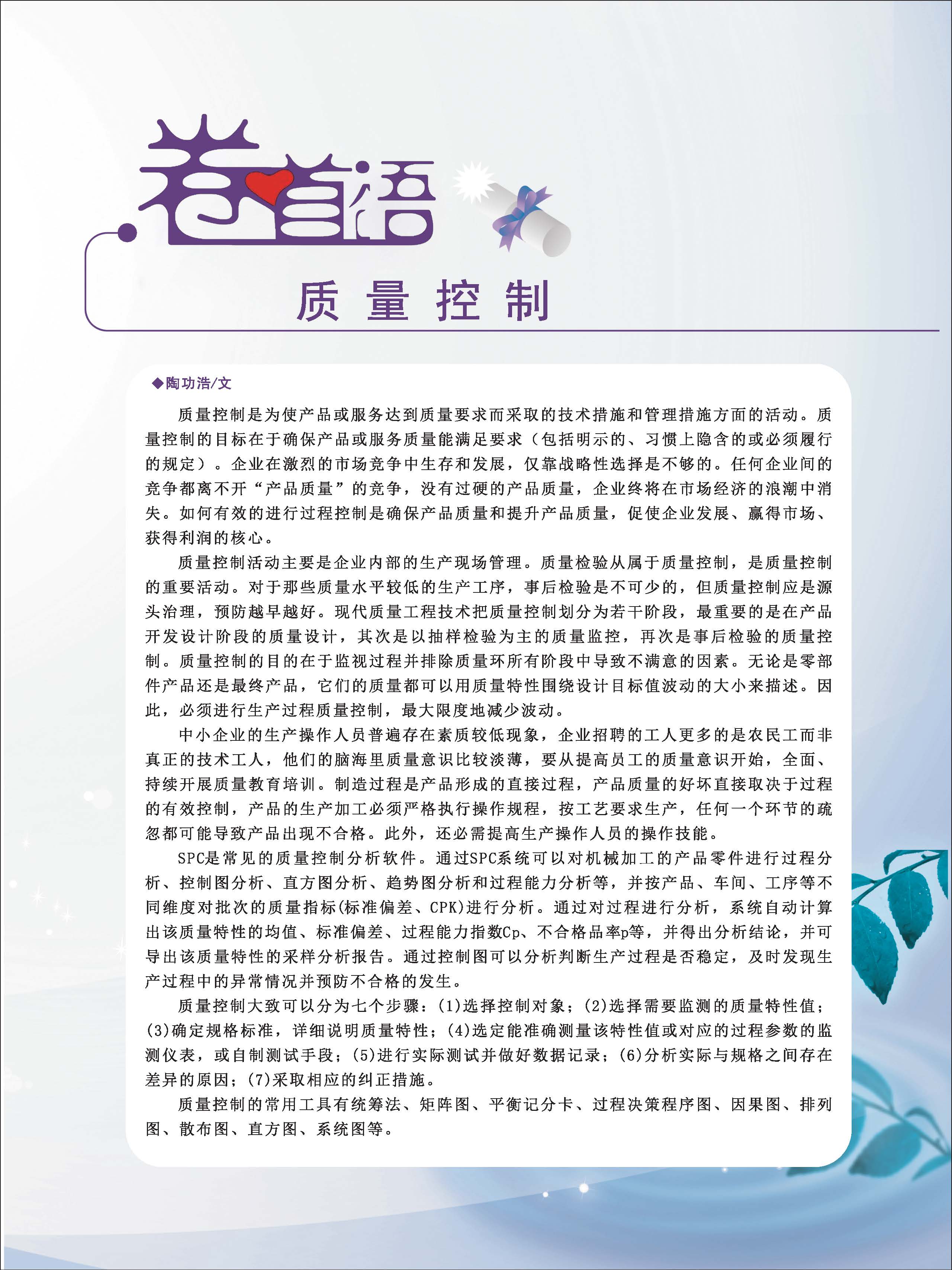 卷首语

质量控制

◆陶功浩/文

质量控制是为使产品或服务达到质量要求而采取的技术措施和管理措施方面的活动。质量控制的目标在于确保产品或服务质量能满足要求（包括明示的、习惯上隐含的或必须履行的规定）。企业在激烈的市场竞争中生存和发展，仅靠战略性选择是不够的。任何企业间的竞争都离不开“产品质量”的竞争，没有过硬的产品质量，企业终将在市场经济的浪潮中消失。如何有效的进行过程控制是确保产品质量和提升产品质量，促使企业发展、赢得市场、获得利润的核心。

质量控制活动主要是企业内部的生产现场管理。质量检验从属于质量控制，是质量控制的重要活动。对于那些质量水平较低的生产工序，事后检验是不可少的，但质量控制应是源头治理，预防越早越好。现代质量工程技术把质量控制划分为若干阶段，最重要的是在产品开发设计阶段的质量设计，其次是以抽样检验为主的质量监控，再次是事后检验的质量控制。质量控制的目的在于监视过程并排除质量环所有阶段中导致不满意的因素。无论是零部件产品还是最终产品，它们的质量都可以用质量特性围绕设计目标值波动的大小来描述。因此，必须进行生产过程质量控制，最大限度地减少波动。

中小企业的生产操作人员普遍存在素质较低现象，企业招聘的工人更多的是农民工而非真正的技术工人，他们的脑海里质量意识比较淡薄，要从提高员工的质量意识开始，全面、持续开展质量教育培训。制造过程是产品形成的直接过程，产品质量的好坏直接取决于过程的有效控制，产品的生产加工必须严格执行操作规程，按工艺要求生产，任何一个环节的疏忽都可能导致产品出现不合格。此外，还必需提高生产操作人员的操作技能。

SPC是常见的质量控制分析软件。通过SPC系统可以对机械加工的产品零件进行过程分析、控制图分析、直方图分析、趋势图分析和过程能力分析等，并按产品、车间、工序等不同维度对批次的质量指标(标准偏差、CPK)进行分析。通过对过程进行分析，系统自动计算出该质量特性的均值、标准偏差、过程能力指数Cp、不合格品率p等，并得出分析结论，并可导出该质量特性的采样分析报告。通过控制图可以分析判断生产过程是否稳定，及时发现生产过程中的异常情况并预防不合格的发生。

质量控制大致可以分为七个步骤：(1)选择控制对象；(2)选择需要监测的质量特性值；(3)确定规格标准，详细说明质量特性；(4)选定能准确测量该特性值或对应的过程参数的监测仪表，或自制测试手段；(5)进行实际测试并做好数据记录；(6)分析实际与规格之间存在差异的原因；(7)采取相应的纠正措施。

质量控制的常用工具有统筹法、矩阵图、平衡记分卡、过程决策程序图、因果图、排列图、散布图、直方图、系统图等。